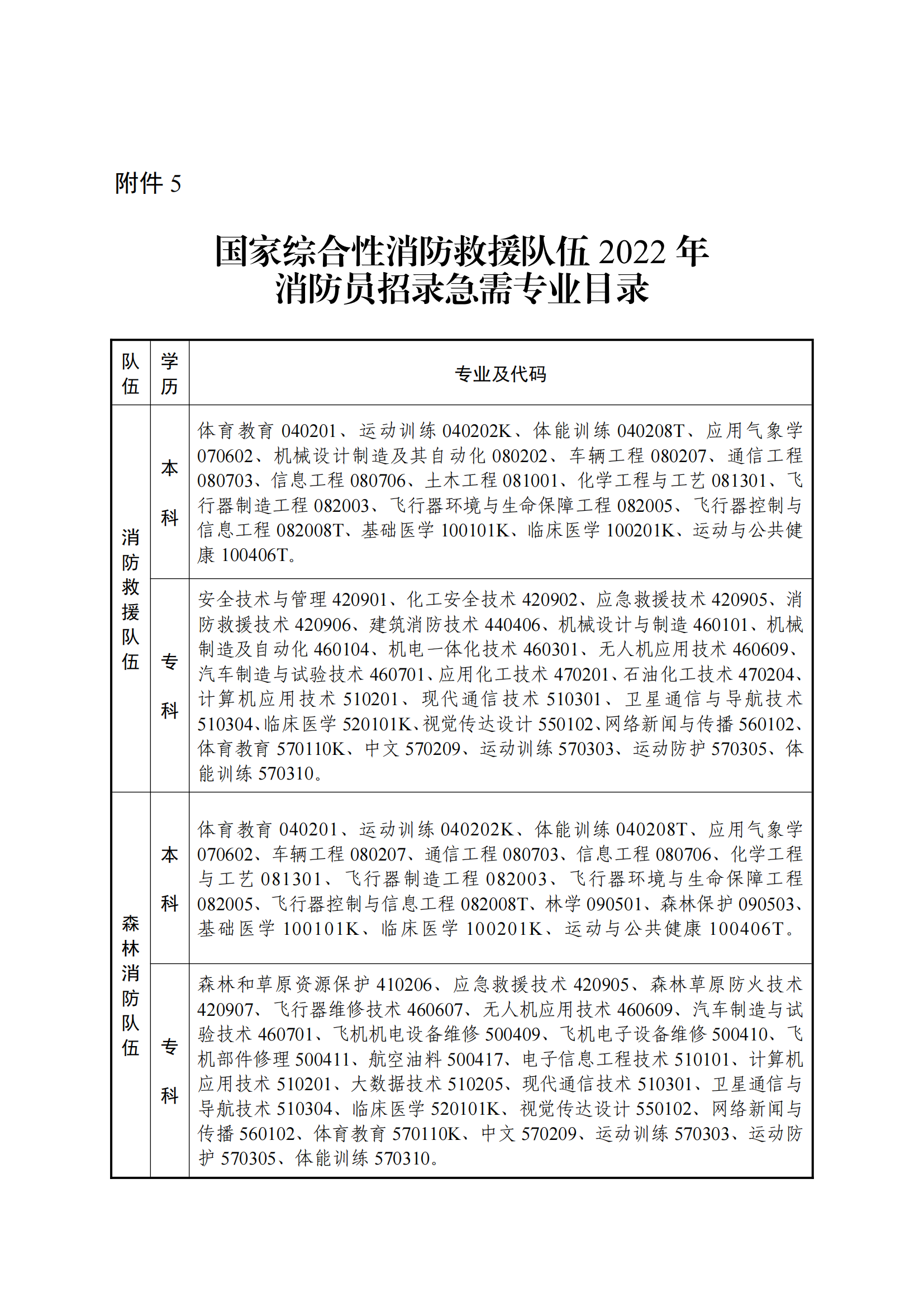 附件 5

国家综合性消防救援队伍 2022 年
消防员招录急需专业目录

| 队伍 | 学历 | 专业及代码 |
|---|---|---|
| 消防救援队伍 | 本科 | 体育教育 040201、运动训练 040202K、体能训练 040208T、应用气象学 070602、机械设计制造及其自动化 080202、车辆工程 080207、通信工程 080703、信息工程 080706、土木工程 081001、化学工程与工艺 081301、飞行器制造工程 082003、飞行器环境与生命保障工程 082005、飞行器控制与信息工程 082008T、基础医学 100101K、临床医学 100201K、运动与公共健康 100406T。 |
| 消防救援队伍 | 专科 | 安全技术与管理 420901、化工安全技术 420902、应急救援技术 420905、消防救援技术 420906、建筑消防技术 440406、机械设计与制造 460101、机械制造及自动化 460104、机电一体化技术 460301、无人机应用技术 460609、汽车制造与试验技术 460701、应用化工技术 470201、石油化工技术 470204、计算机应用技术 510201、现代通信技术 510301、卫星通信与导航技术 510304、临床医学 520101K、视觉传达设计 550102、网络新闻与传播 560102、体育教育 570110K、中文 570209、运动训练 570303、运动防护 570305、体能训练 570310。 |
| 森林消防队伍 | 本科 | 体育教育 040201、运动训练 040202K、体能训练 040208T、应用气象学 070602、车辆工程 080207、通信工程 080703、信息工程 080706、化学工程与工艺 081301、飞行器制造工程 082003、飞行器环境与生命保障工程 082005、飞行器控制与信息工程 082008T、林学 090501、森林保护 090503、基础医学 100101K、临床医学 100201K、运动与公共健康 100406T。 |
| 森林消防队伍 | 专科 | 森林和草原资源保护 410206、应急救援技术 420905、森林草原防火技术 420907、飞行器维修技术 460607、无人机应用技术 460609、汽车制造与试验技术 460701、飞机机电设备维修 500409、飞机电子设备维修 500410、飞机部件修理 500411、航空油料 500417、电子信息工程技术 510101、计算机应用技术 510201、大数据技术 510205、现代通信技术 510301、卫星通信与导航技术 510304、临床医学 520101K、视觉传达设计 550102、网络新闻与传播 560102、体育教育 570110K、中文 570209、运动训练 570303、运动防护 570305、体能训练 570310。 |